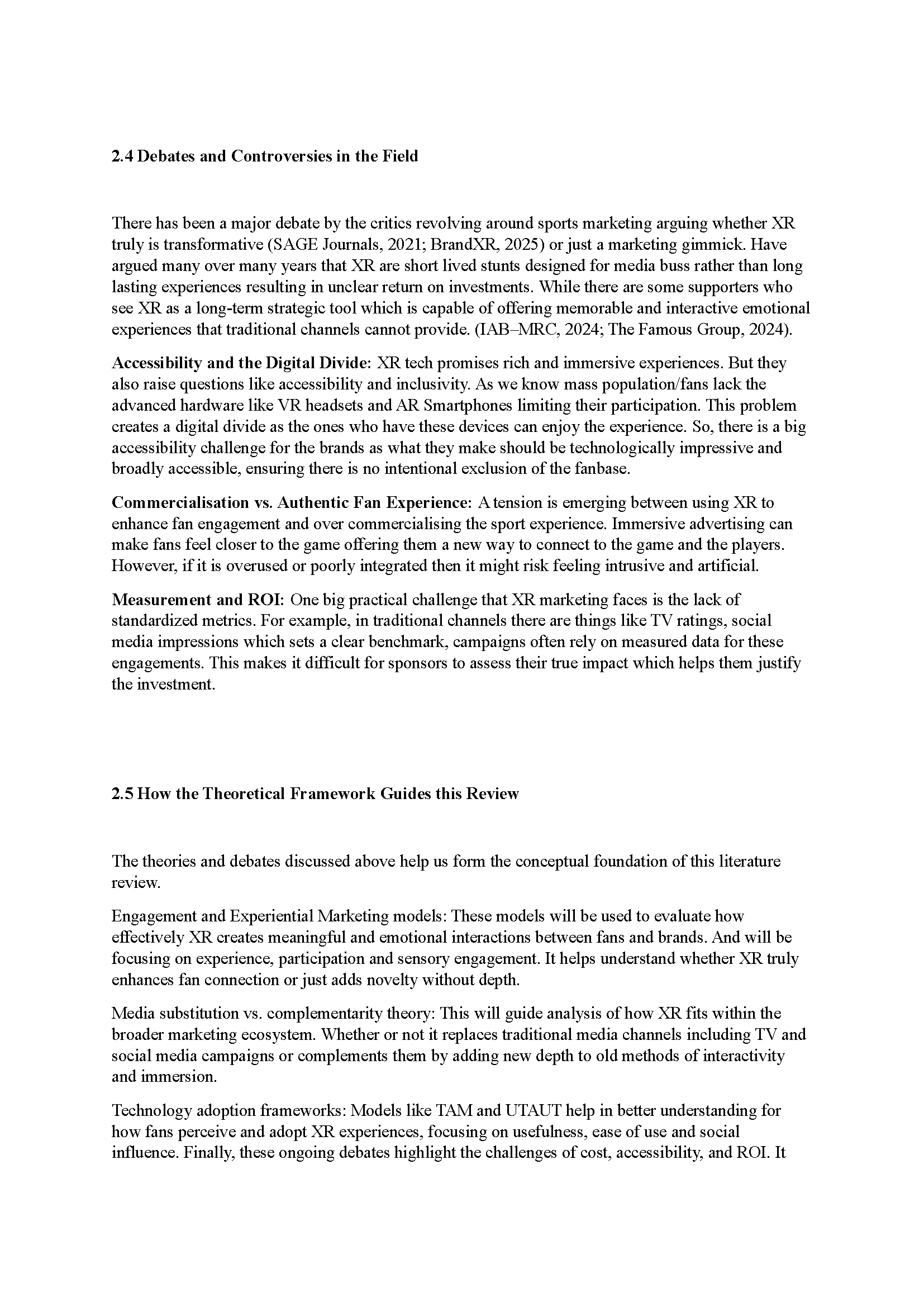 2.4 Debates and Controversies in the Field

There has been a major debate by the critics revolving around sports marketing arguing whether XR truly is transformative (SAGE Journals, 2021; BrandXR, 2025) or just a marketing gimmick. Have argued many over many years that XR are short lived stunts designed for media buss rather than long lasting experiences resulting in unclear return on investments. While there are some supporters who see XR as a long-term strategic tool which is capable of offering memorable and interactive emotional experiences that traditional channels cannot provide. (IAB–MRC, 2024; The Famous Group, 2024).

Accessibility and the Digital Divide: XR tech promises rich and immersive experiences. But they also raise questions like accessibility and inclusivity. As we know mass population/fans lack the advanced hardware like VR headsets and AR Smartphones limiting their participation. This problem creates a digital divide as the ones who have these devices can enjoy the experience. So, there is a big accessibility challenge for the brands as what they make should be technologically impressive and broadly accessible, ensuring there is no intentional exclusion of the fanbase.

Commercialisation vs. Authentic Fan Experience: A tension is emerging between using XR to enhance fan engagement and over commercialising the sport experience. Immersive advertising can make fans feel closer to the game offering them a new way to connect to the game and the players. However, if it is overused or poorly integrated then it might risk feeling intrusive and artificial.

Measurement and ROI: One big practical challenge that XR marketing faces is the lack of standardized metrics. For example, in traditional channels there are things like TV ratings, social media impressions which sets a clear benchmark, campaigns often rely on measured data for these engagements. This makes it difficult for sponsors to assess their true impact which helps them justify the investment.

2.5 How the Theoretical Framework Guides this Review

The theories and debates discussed above help us form the conceptual foundation of this literature review.

Engagement and Experiential Marketing models: These models will be used to evaluate how effectively XR creates meaningful and emotional interactions between fans and brands. And will be focusing on experience, participation and sensory engagement. It helps understand whether XR truly enhances fan connection or just adds novelty without depth.

Media substitution vs. complementarity theory: This will guide analysis of how XR fits within the broader marketing ecosystem. Whether or not it replaces traditional media channels including TV and social media campaigns or complements them by adding new depth to old methods of interactivity and immersion.

Technology adoption frameworks: Models like TAM and UTAUT help in better understanding for how fans perceive and adopt XR experiences, focusing on usefulness, ease of use and social influence. Finally, these ongoing debates highlight the challenges of cost, accessibility, and ROI. It